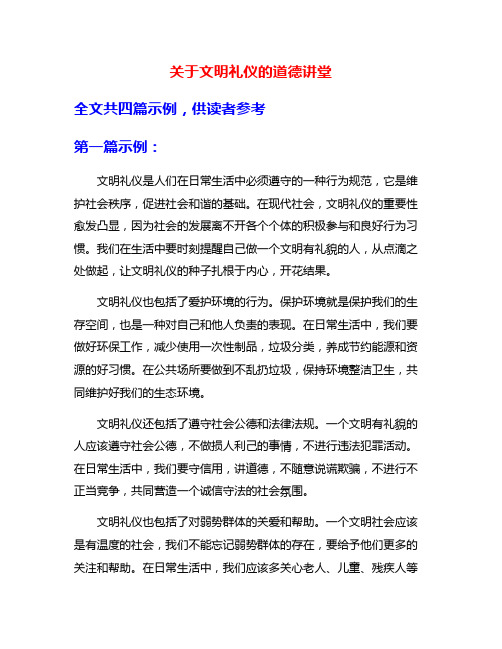 关于文明礼仪的道德讲堂

全文共四篇示例，供读者参考

第一篇示例：

文明礼仪是人们在日常生活中必须遵守的一种行为规范，它是维护社会秩序，促进社会和谐的基础。在现代社会，文明礼仪的重要性愈发凸显，因为社会的发展离不开各个个体的积极参与和良好行为习惯。我们在生活中要时刻提醒自己做一个文明有礼貌的人，从点滴之处做起，让文明礼仪的种子扎根于内心，开花结果。

文明礼仪也包括了爱护环境的行为。保护环境就是保护我们的生存空间，也是一种对自己和他人负责的表现。在日常生活中，我们要做好环保工作，减少使用一次性制品，垃圾分类，养成节约能源和资源的好习惯。在公共场所要做到不乱扔垃圾，保持环境整洁卫生，共同维护好我们的生态环境。

文明礼仪还包括了遵守社会公德和法律法规。一个文明有礼貌的人应该遵守社会公德，不做损人利己的事情，不进行违法犯罪活动。在日常生活中，我们要守信用，讲道德，不随意说谎欺骗，不进行不正当竞争，共同营造一个诚信守法的社会氛围。

文明礼仪也包括了对弱势群体的关爱和帮助。一个文明社会应该是有温度的社会，我们不能忘记弱势群体的存在，要给予他们更多的关注和帮助。在日常生活中，我们应该多关心老人、儿童、残疾人等